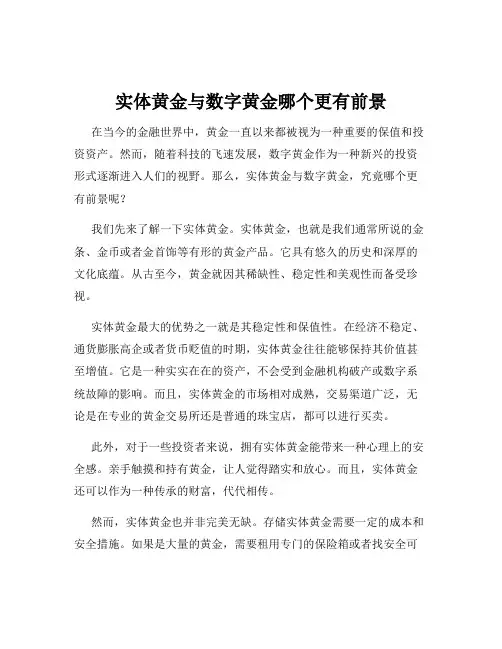 实体黄金与数字黄金哪个更有前景

在当今的金融世界中，黄金一直以来都被视为一种重要的保值和投资资产。然而，随着科技的飞速发展，数字黄金作为一种新兴的投资形式逐渐进入人们的视野。那么，实体黄金与数字黄金，究竟哪个更有前景呢？

我们先来了解一下实体黄金。实体黄金，也就是我们通常所说的金条、金币或者金首饰等有形的黄金产品。它具有悠久的历史和深厚的文化底蕴。从古至今，黄金就因其稀缺性、稳定性和美观性而备受珍视。

实体黄金最大的优势之一就是其稳定性和保值性。在经济不稳定、通货膨胀高企或者货币贬值的时期，实体黄金往往能够保持其价值甚至增值。它是一种实实在在的资产，不会受到金融机构破产或数字系统故障的影响。而且，实体黄金的市场相对成熟，交易渠道广泛，无论是在专业的黄金交易所还是普通的珠宝店，都可以进行买卖。

此外，对于一些投资者来说，拥有实体黄金能带来一种心理上的安全感。亲手触摸和持有黄金，让人觉得踏实和放心。而且，实体黄金还可以作为一种传承的财富，代代相传。

然而，实体黄金也并非完美无缺。存储实体黄金需要一定的成本和安全措施。如果是大量的黄金，需要租用专门的保险箱或者找安全可